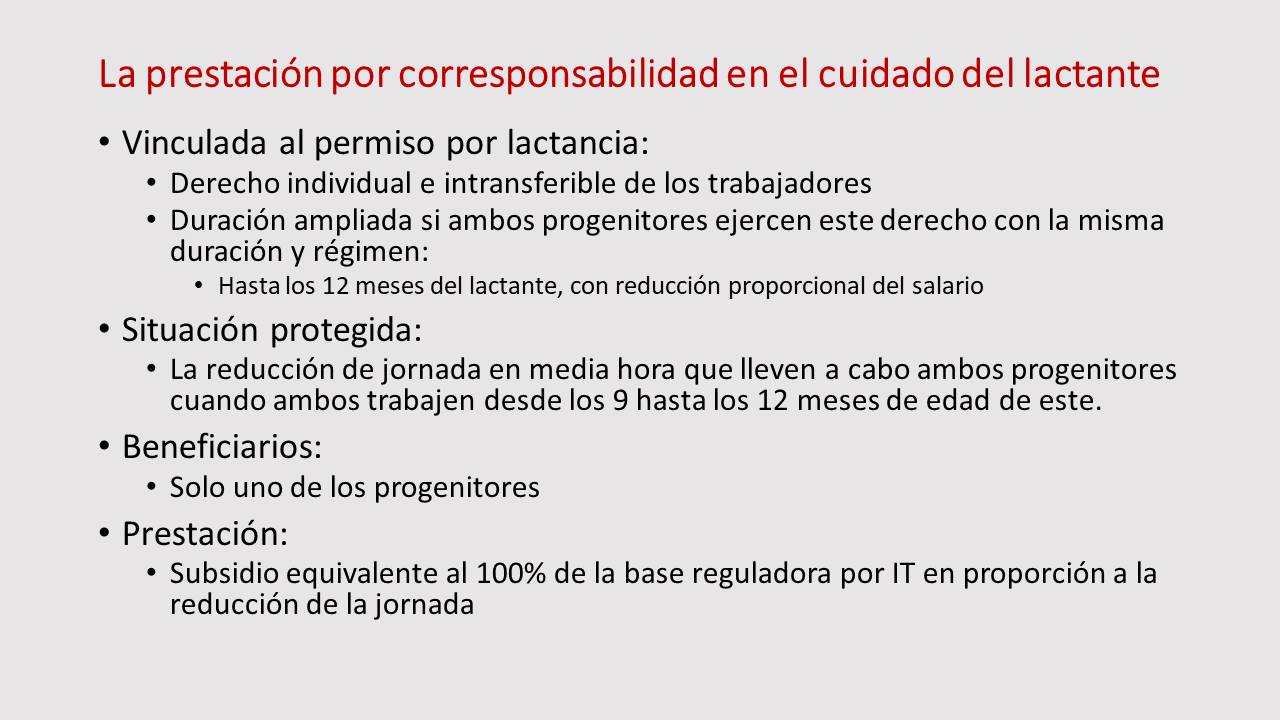 La prestación por corresponsabilidad en el cuidado del lactante

• Vinculada al permiso por lactancia:
  • Derecho individual e intransferible de los trabajadores
  • Duración ampliada si ambos progenitores ejercen este derecho con la misma duración y régimen:
    • Hasta los 12 meses del lactante, con reducción proporcional del salario
• Situación protegida:
  • La reducción de jornada en media hora que lleven a cabo ambos progenitores cuando ambos trabajen desde los 9 hasta los 12 meses de edad de este.
• Beneficiarios:
  • Solo uno de los progenitores
• Prestación:
  • Subsidio equivalente al 100% de la base reguladora por IT en proporción a la reducción de la jornada